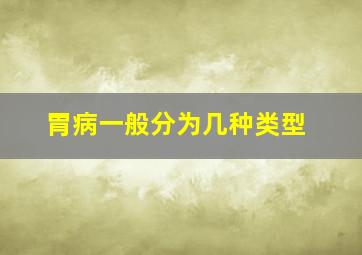 胃病一般分为几种类型